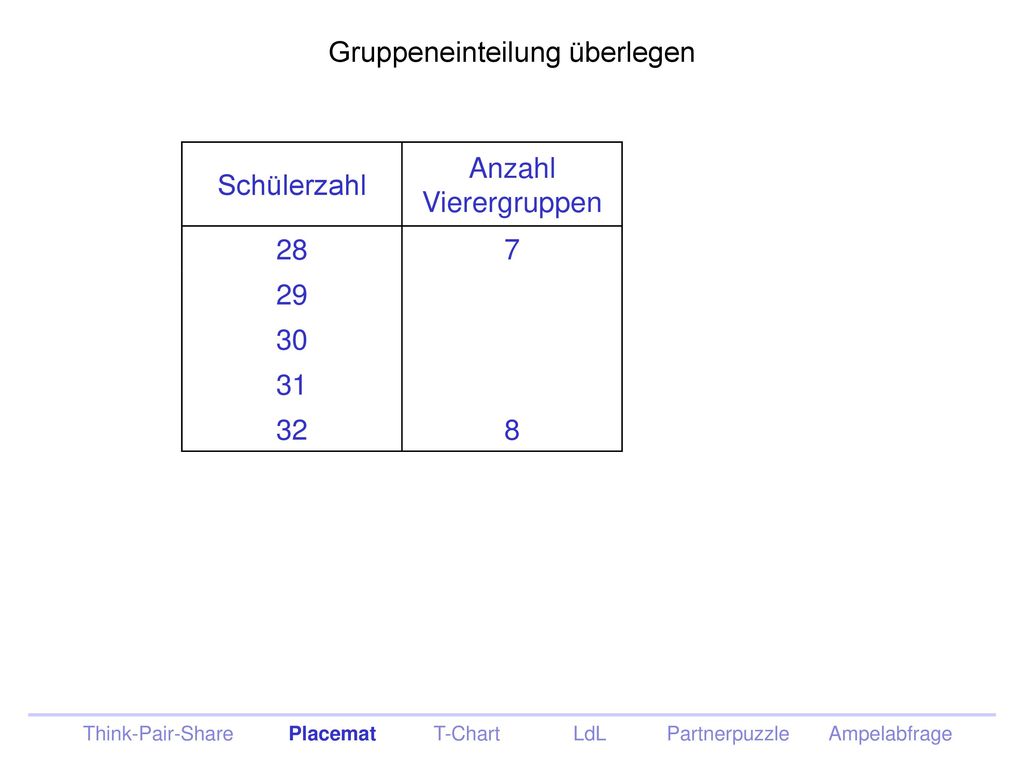 Gruppeneinteilung überlegen

| Schülerzahl | Anzahl Vierergruppen |
|---|---|
| 28 | 7 |
| 29 | |
| 30 | |
| 31 | |
| 32 | 8 |

Think-Pair-Share Placemat T-Chart LdL Partnerpuzzle Ampelabfrage